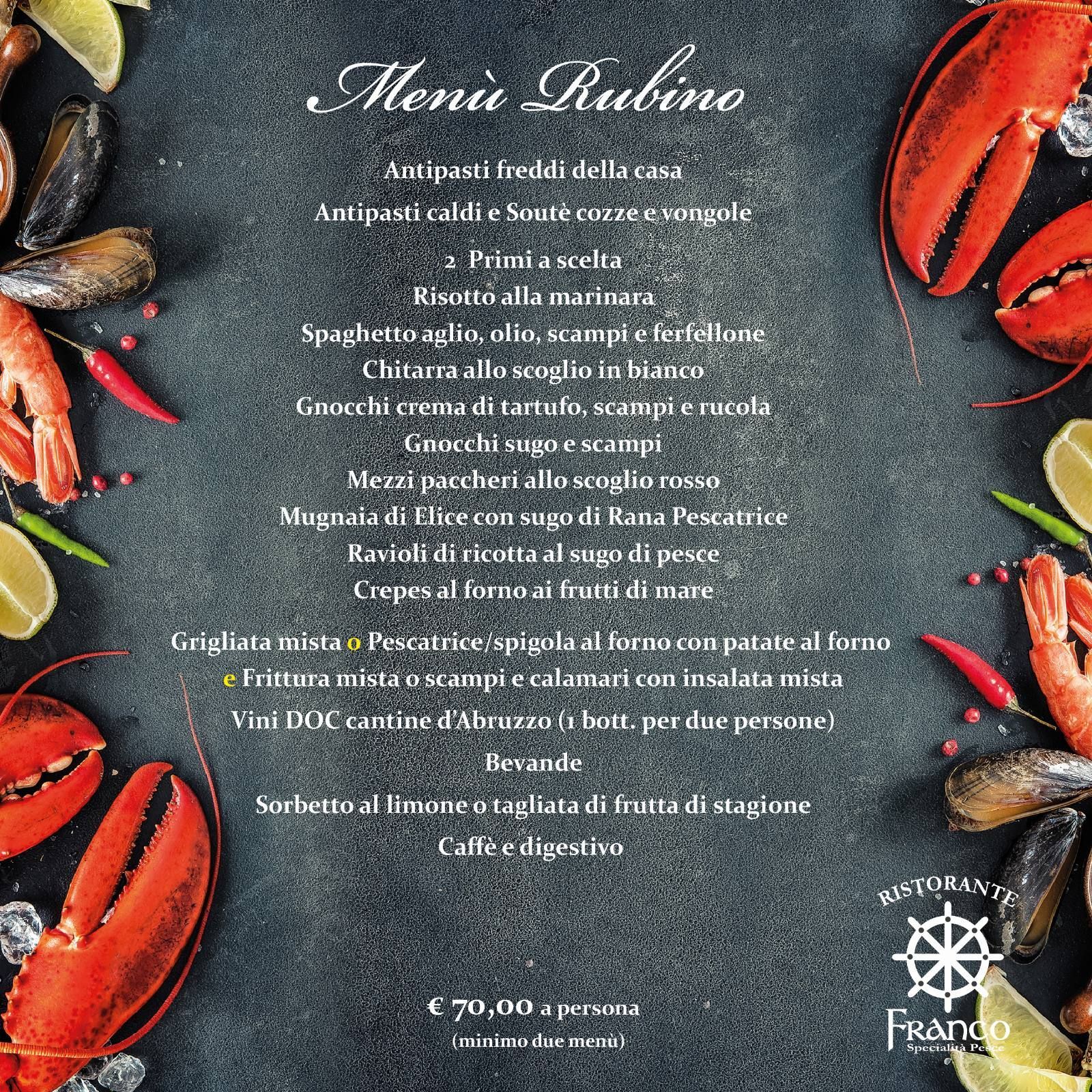 Menù Rubino

Antipasti freddi della casa

Antipasti caldi e Soutè cozze e vongole

2 Primi a scelta
Risotto alla marinara
Spaghetto aglio, olio, scampi e ferfellone
Chitarra allo scoglio in bianco
Gnocchi crema di tartufo, scampi e rucola
Gnocchi sugo e scampi
Mezzi paccheri allo scoglio rosso
Mugnaia di Elice con sugo di Rana Pescatrice
Ravioli di ricotta al sugo di pesce
Crepes al forno ai frutti di mare

Grigliata mista o Pescatrice/spigola al forno con patate al forno
e Frittura mista o scampi e calamari con insalata mista

Vini DOC cantine d'Abruzzo (1 bott. per due persone)

Bevande

Sorbetto al limone o tagliata di frutta di stagione

Caffè e digestivo

€ 70,00 a persona
(minimo due menù)

RISTORANTE
Franco
Specialità Pesce